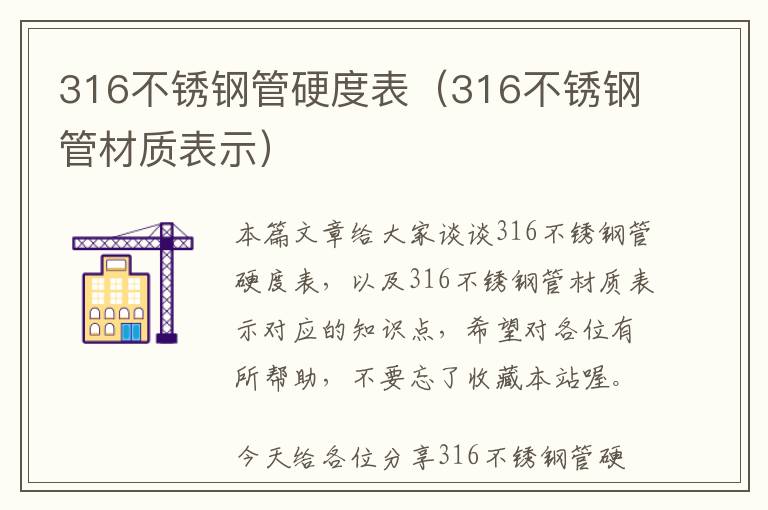 316不锈钢管硬度表（316不锈钢管材质表示）

本篇文章给大家谈谈316不锈钢管硬度表，以及316不锈钢管材质表示对应的知识点，希望对各位有所帮助，不要忘了收藏本站喔。

今天给各位分享316不锈钢管硬